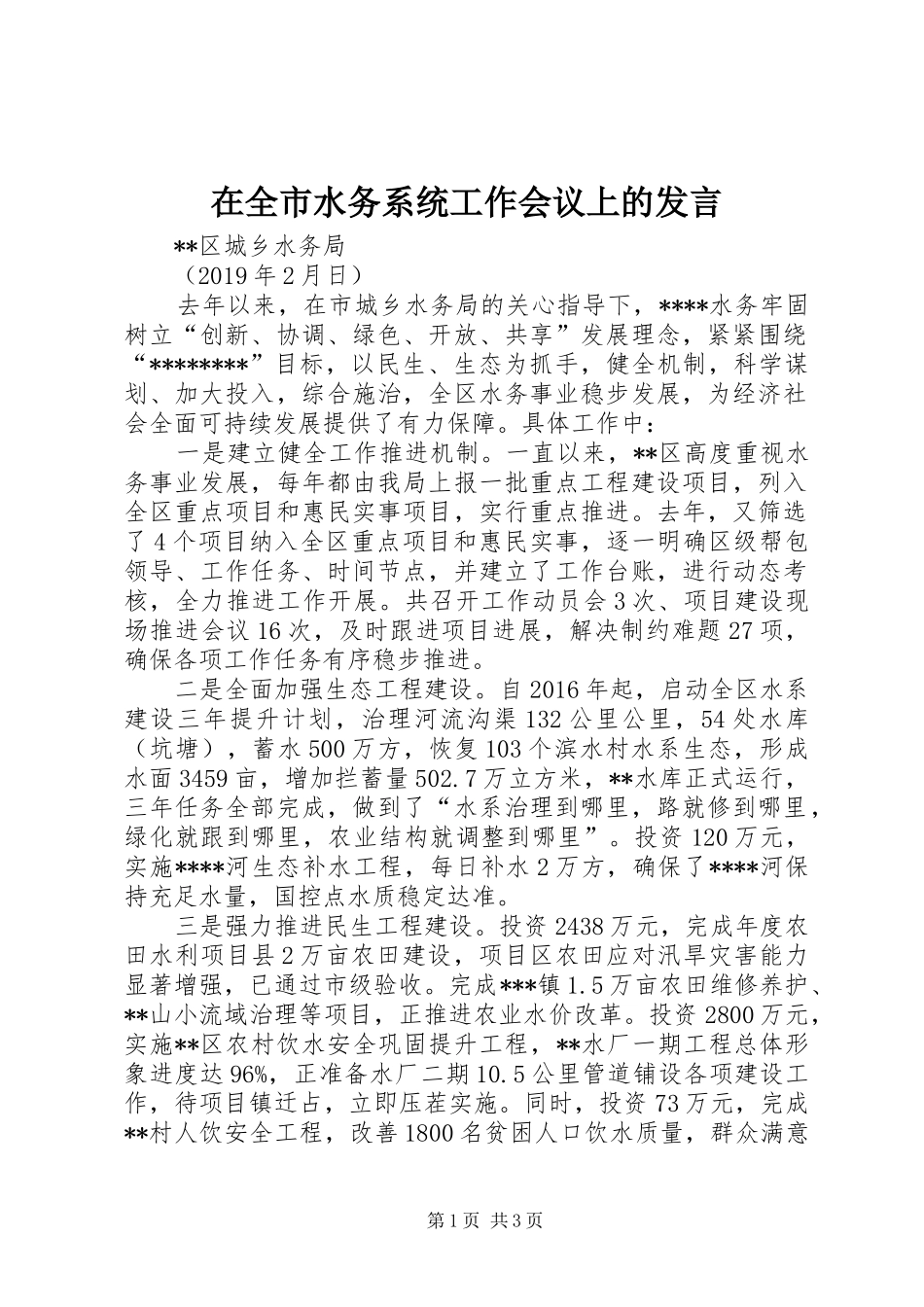 在全市水务系统工作会议上的发言

**区城乡水务局

（2019年2月日）

去年以来，在市城乡水务局的关心指导下，****水务牢固树立“创新、协调、绿色、开放、共享”发展理念，紧紧围绕“********”目标，以民生、生态为抓手，健全机制，科学谋划、加大投入，综合施治，全区水务事业稳步发展，为经济社会全面可持续发展提供了有力保障。具体工作中：

一是建立健全工作推进机制。一直以来，**区高度重视水务事业发展，每年都由我局上报一批重点工程建设项目，列入全区重点项目和惠民实事项目，实行重点推进。去年，又筛选了4个项目纳入全区重点项目和惠民实事，逐一明确区级帮包领导、工作任务、时间节点，并建立了工作台账，进行动态考核，全力推进工作开展。共召开工作动员会3次、项目建设现场推进会议16次，及时跟进项目进展，解决制约难题27项，确保各项工作任务有序稳步推进。

二是全面加强生态工程建设。自2016年起，启动全区水系建设三年提升计划，治理河流沟渠132公里公里，54处水库（坑塘），蓄水500万方，恢复103个滨水村水系生态，形成水面3459亩，增加拦蓄量502.7万立方米，**水库正式运行，三年任务全部完成，做到了“水系治理到哪里，路就修到哪里，绿化就跟到哪里，农业结构就调整到哪里”。投资120万元，实施****河生态补水工程，每日补水2万方，确保了****河保持充足水量，国控点水质稳定达准。

三是强力推进民生工程建设。投资2438万元，完成年度农田水利项目县2万亩农田建设，项目区农田应对汛旱灾害能力显著增强，已通过市级验收。完成***镇1.5万亩农田维修养护、**山小流域治理等项目，正推进农业水价改革。投资2800万元，实施**区农村饮水安全巩固提升工程，**水厂一期工程总体形象进度达96%，正准备水厂二期10.5公里管道铺设各项建设工作，待项目镇迁占，立即压茬实施。同时，投资73万元，完成**村人饮安全工程，改善1800名贫困人口饮水质量，群众满意

第1页 共3页